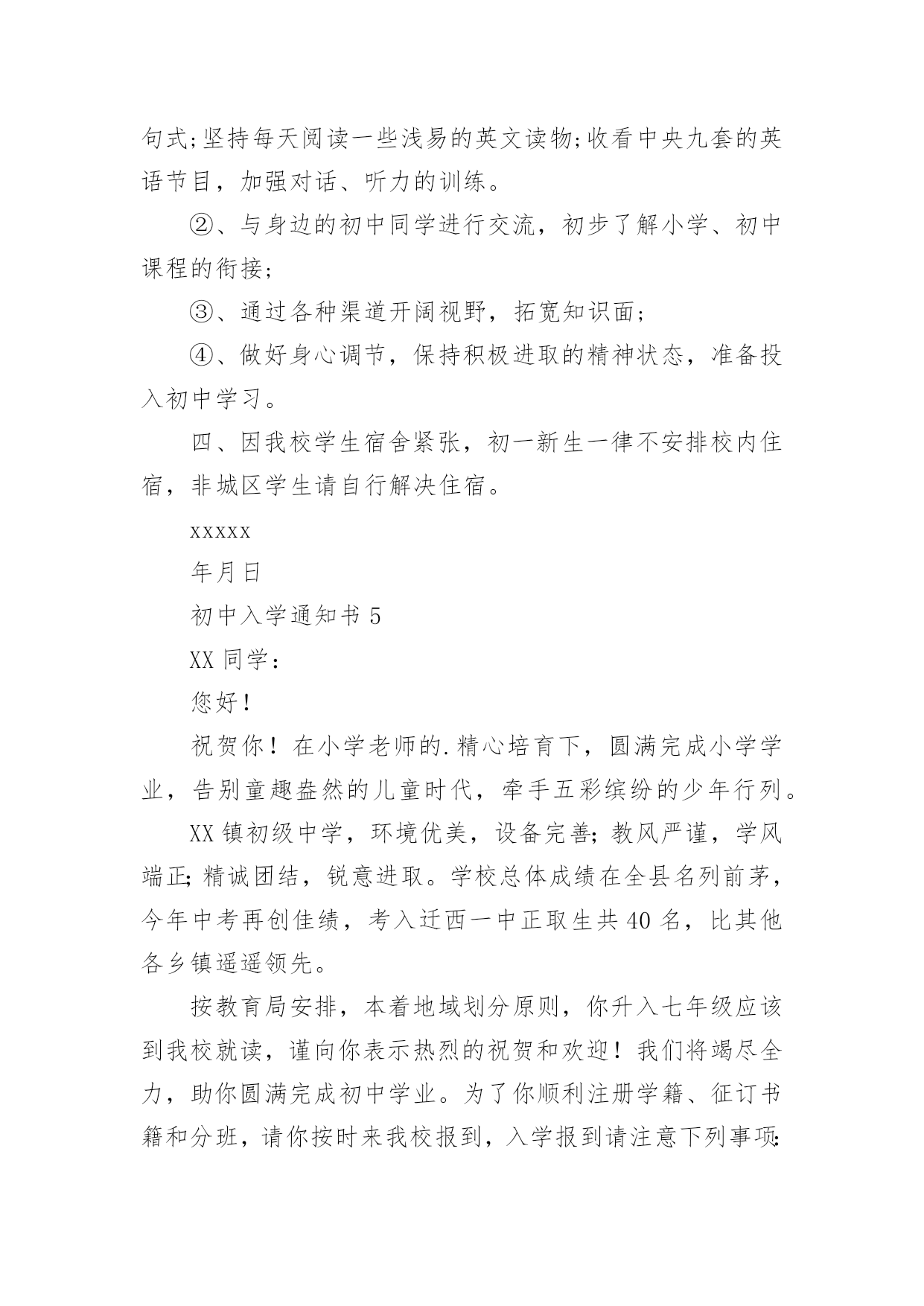 句式;坚持每天阅读一些浅易的英文读物;收看中央九套的英语节目，加强对话、听力的训练。

②、与身边的初中同学进行交流，初步了解小学、初中课程的衔接;

③、通过各种渠道开阔视野，拓宽知识面;

④、做好身心调节，保持积极进取的精神状态，准备投入初中学习。

四、因我校学生宿舍紧张，初一新生一律不安排校内住宿，非城区学生请自行解决住宿。

xxxxx

年月日

初中入学通知书 5

XX 同学：

您好！

祝贺你！在小学老师的.精心培育下，圆满完成小学学业，告别童趣盎然的儿童时代，牵手五彩缤纷的少年行列。

XX 镇初级中学，环境优美，设备完善;教风严谨，学风端正;精诚团结，锐意进取。学校总体成绩在全县名列前茅，今年中考再创佳绩，考入迁西一中正取生共 40 名，比其他各乡镇遥遥领先。

按教育局安排，本着地域划分原则，你升入七年级应该到我校就读，谨向你表示热烈的祝贺和欢迎！我们将竭尽全力，助你圆满完成初中学业。为了你顺利注册学籍、征订书籍和分班，请你按时来我校报到，入学报到请注意下列事项: